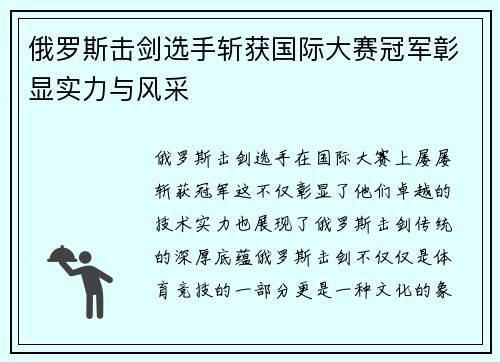 俄罗斯击剑选手斩获国际大赛冠军彰显实力与风采

俄罗斯击剑选手在国际大赛上屡屡斩获冠军这不仅彰显了他们卓越的技术实力也展现了俄罗斯击剑传统的深厚底蕴俄罗斯击剑不仅仅是体育竞技的一部分更是一种文化的象